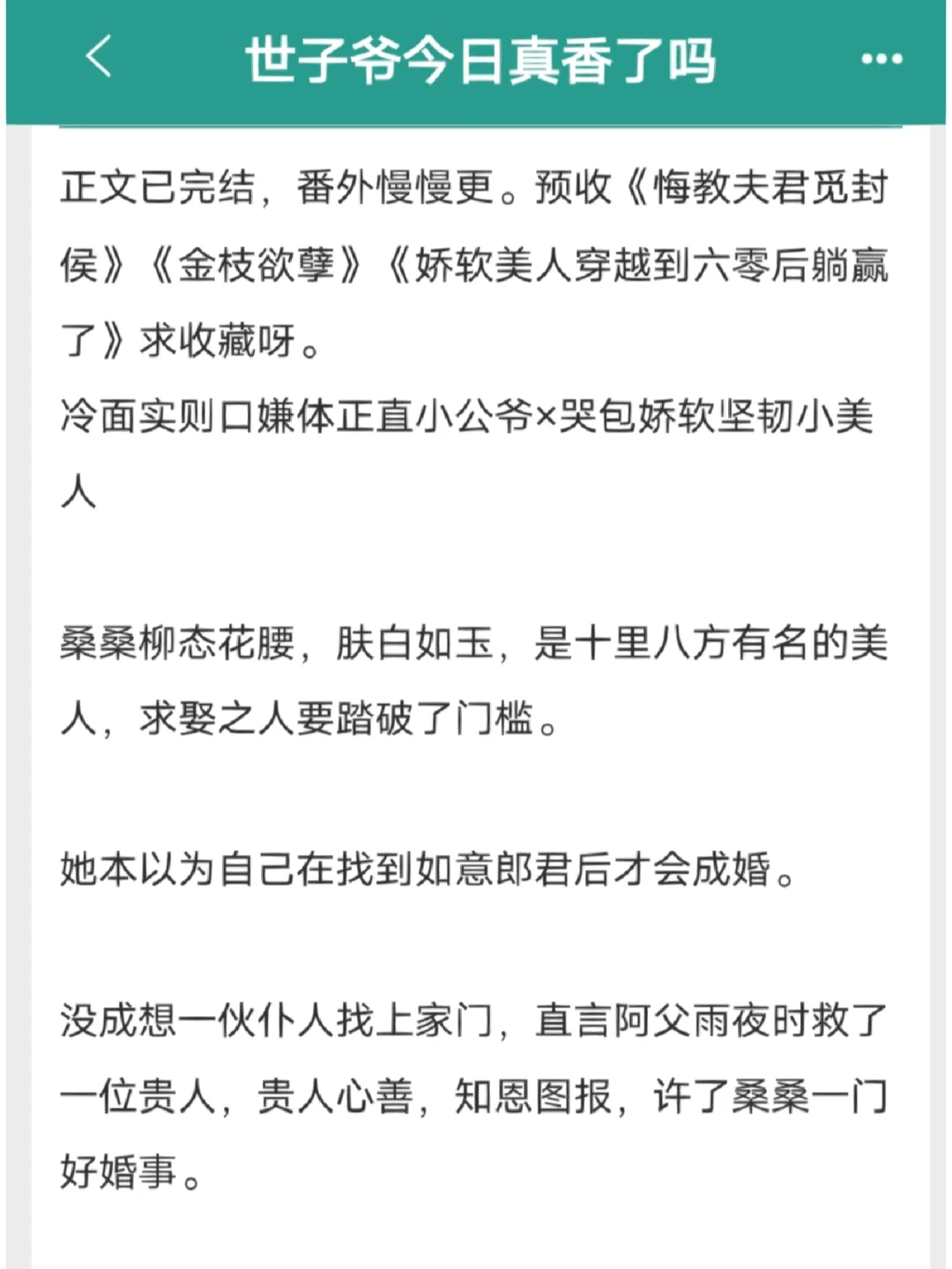 世子爷今日真香了吗

正文已完结，番外慢慢更。预收《悔教夫君觅封侯》《金枝欲孽》《娇软美人穿越到六零后躺赢了》求收藏呀。
冷面实则口嫌体正直小公爷×哭包娇软坚韧小美人

桑桑柳态花腰，肤白如玉，是十里八方有名的美人，求娶之人要踏破了门槛。

她本以为自己在找到如意郎君后才会成婚。

没成想一伙仆人找上家门，直言阿父雨夜时救了一位贵人，贵人心善，知恩图报，许了桑桑一门好婚事。